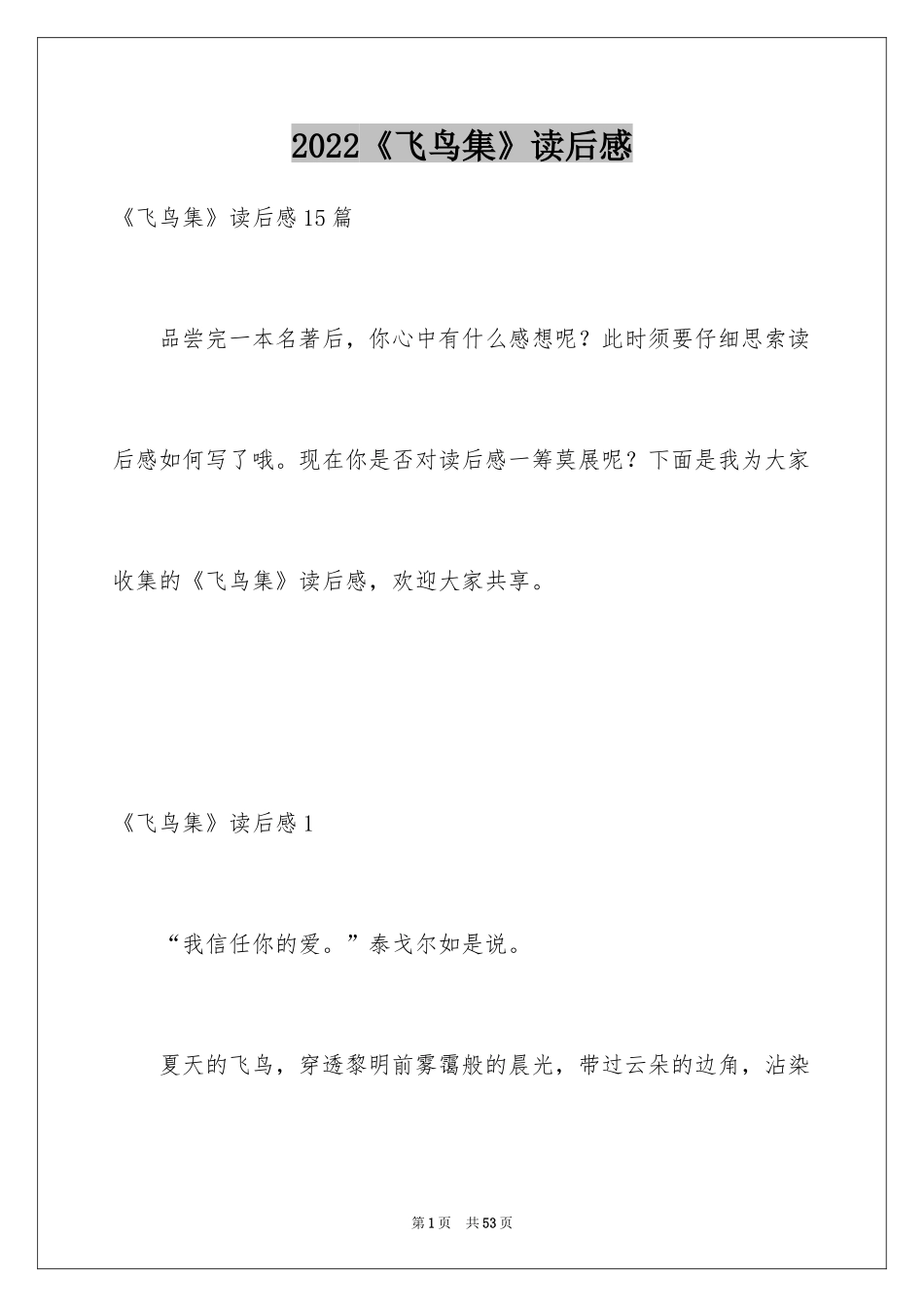 2022《飞鸟集》读后感

《飞鸟集》读后感15篇

品尝完一本名著后，你心中有什么感想呢？此时须要仔细思索读后感如何写了哦。现在你是否对读后感一筹莫展呢？下面是我为大家收集的《飞鸟集》读后感，欢迎大家共享。

《飞鸟集》读后感1

“我信任你的爱。”泰戈尔如是说。

夏天的飞鸟，穿透黎明前雾霭般的晨光，带过云朵的边角，沾染

第1页 共53页